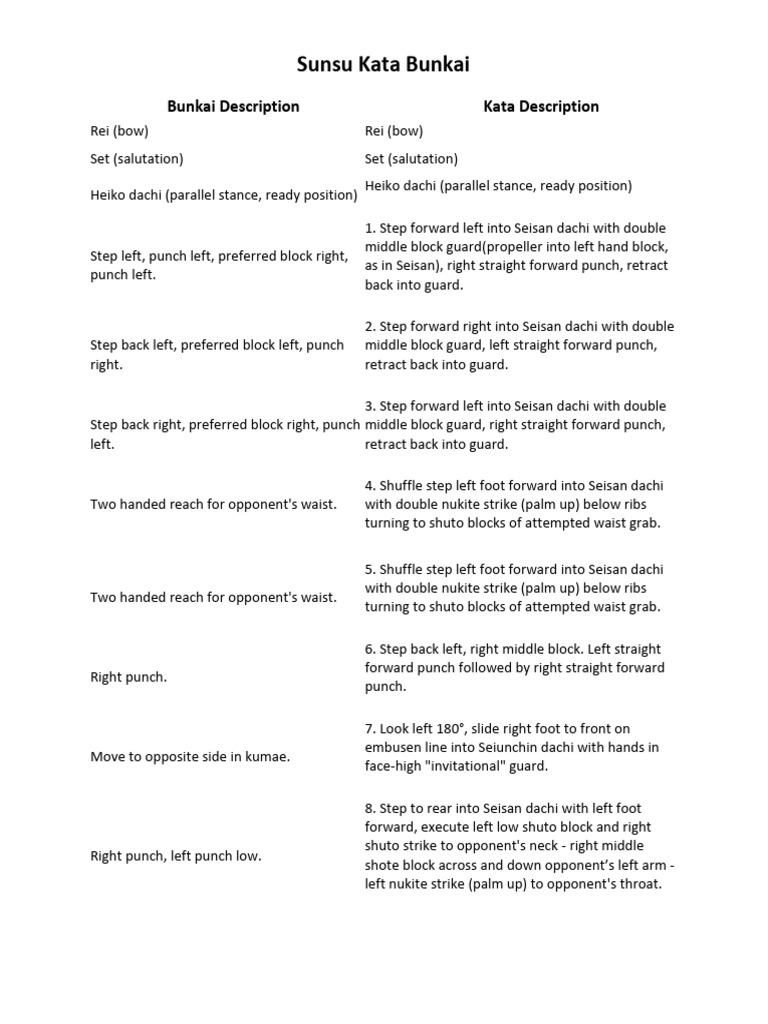 Sunsu Kata Bunkai

| Bunkai Description | Kata Description |
|---|---|
| Rei (bow) | Rei (bow) |
| Set (salutation) | Set (salutation) |
| Heiko dachi (parallel stance, ready position) | Heiko dachi (parallel stance, ready position) |
| Step left, punch left, preferred block right, punch left. | 1. Step forward left into Seisan dachi with double middle block guard(propeller into left hand block, as in Seisan), right straight forward punch, retract back into guard. |
| Step back left, preferred block left, punch right. | 2. Step forward right into Seisan dachi with double middle block guard, left straight forward punch, retract back into guard. |
| Step back right, preferred block right, punch left. | 3. Step forward left into Seisan dachi with double middle block guard, right straight forward punch, retract back into guard. |
| Two handed reach for opponent's waist. | 4. Shuffle step left foot forward into Seisan dachi with double nukite strike (palm up) below ribs turning to shuto blocks of attempted waist grab. |
| Two handed reach for opponent's waist. | 5. Shuffle step left foot forward into Seisan dachi with double nukite strike (palm up) below ribs turning to shuto blocks of attempted waist grab. |
| Right punch. | 6. Step back left, right middle block. Left straight forward punch followed by right straight forward punch. |
| Move to opposite side in kumae. | 7. Look left 180°, slide right foot to front on embusen line into Seiunchin dachi with hands in face-high "invitational" guard. |
| Right punch, left punch low. | 8. Step to rear into Seisan dachi with left foot forward, execute left low shuto block and right shuto strike to opponent's neck - right middle shote block across and down opponent's left arm - left nukite strike (palm up) to opponent's throat. |